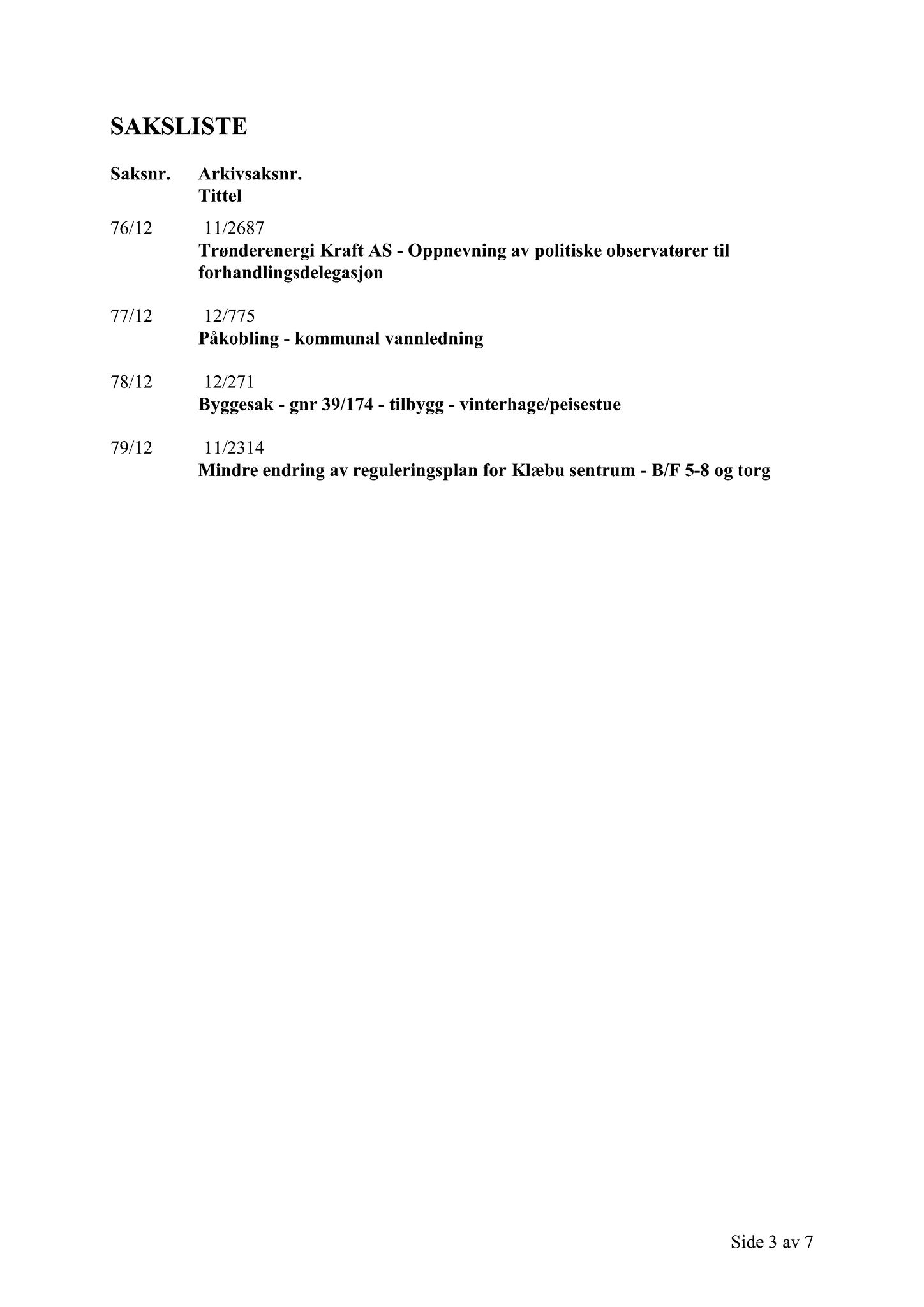 SAKSLISTE

Saksnr. Arkivsaksnr.
Tittel

76/12 11/2687
Trønderenergi Kraft AS - Oppnevning av politiske observatører til forhandlingsdelegasjon

77/12 12/775
Påkobling - kommunal vannledning

78/12 12/271
Byggesak - gnr 39/174 - tilbygg - vinterhage/peisestue

79/12 11/2314
Mindre endring av reguleringsplan for Klæbu sentrum - B/F 5-8 og torg

Side 3 av 7